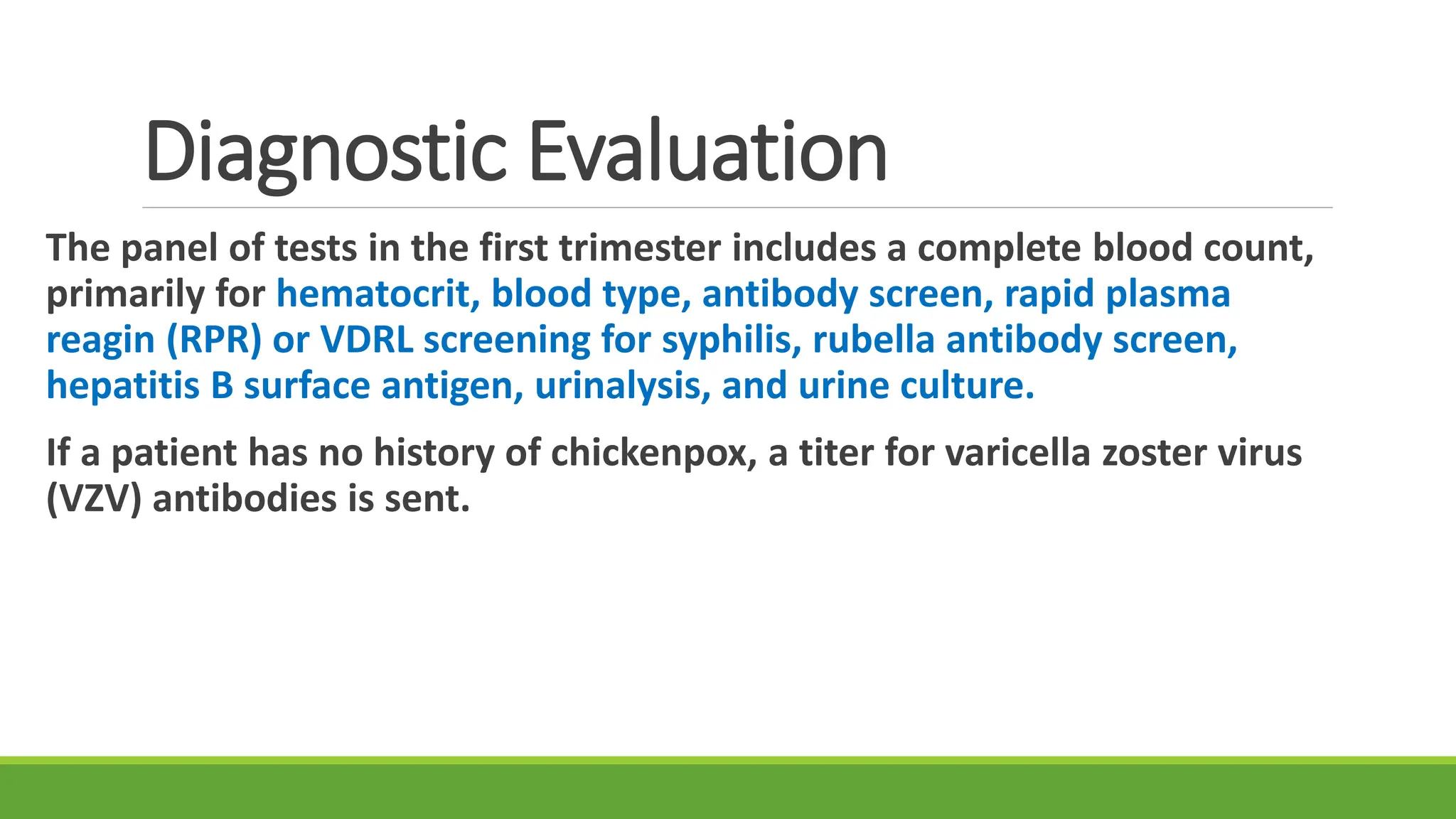 Diagnostic Evaluation

The panel of tests in the first trimester includes a complete blood count, primarily for hematocrit, blood type, antibody screen, rapid plasma reagin (RPR) or VDRL screening for syphilis, rubella antibody screen, hepatitis B surface antigen, urinalysis, and urine culture.

If a patient has no history of chickenpox, a titer for varicella zoster virus (VZV) antibodies is sent.